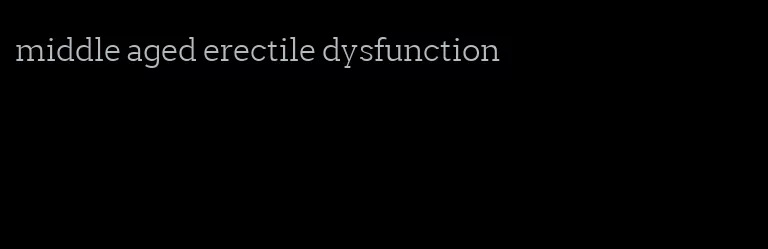 middle aged erectile dysfunction